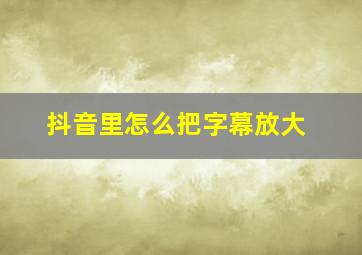 抖音里怎么把字幕放大